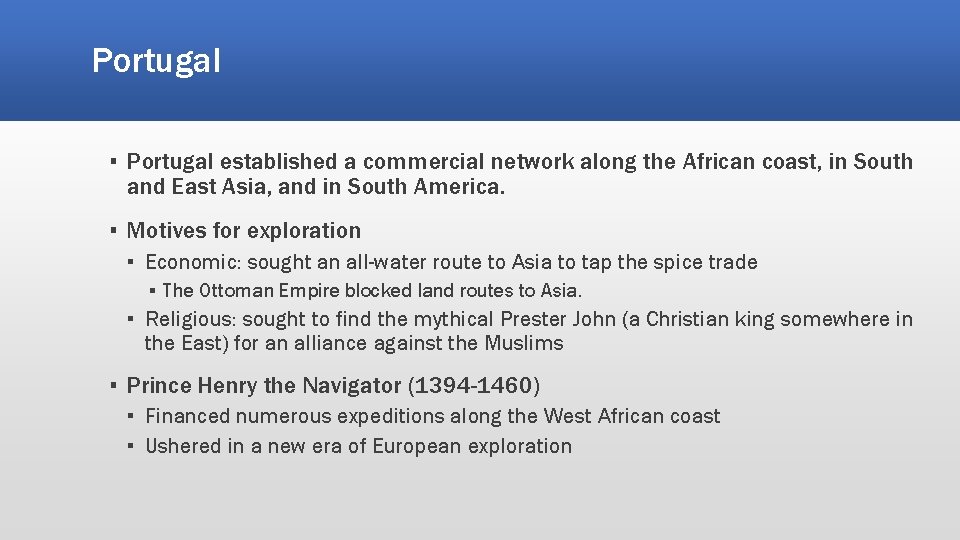 Portugal

▪ Portugal established a commercial network along the African coast, in South and East Asia, and in South America.

▪ Motives for exploration
▪ Economic: sought an all-water route to Asia to tap the spice trade
▪ The Ottoman Empire blocked land routes to Asia.
▪ Religious: sought to find the mythical Prester John (a Christian king somewhere in the East) for an alliance against the Muslims

▪ Prince Henry the Navigator (1394-1460)
▪ Financed numerous expeditions along the West African coast
▪ Ushered in a new era of European exploration